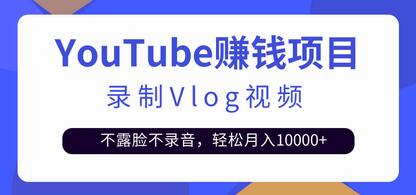 YouTube赚钱项目
录制Vlog视频
不露脸不录音，轻松月入10000+